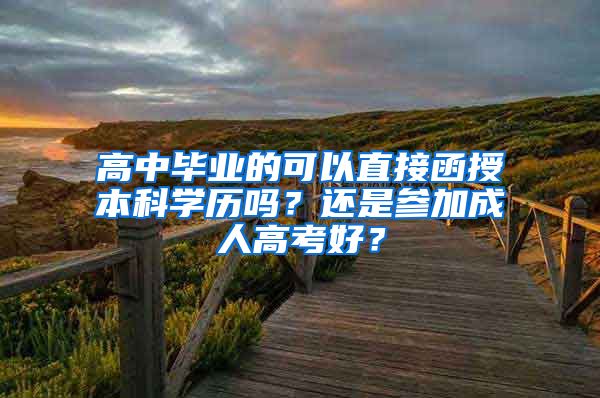 高中毕业的可以直接函授本科学历吗？还是参加成人高考好？